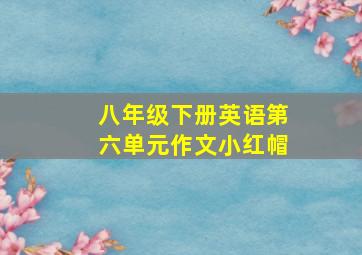 八年级下册英语第六单元作文小红帽